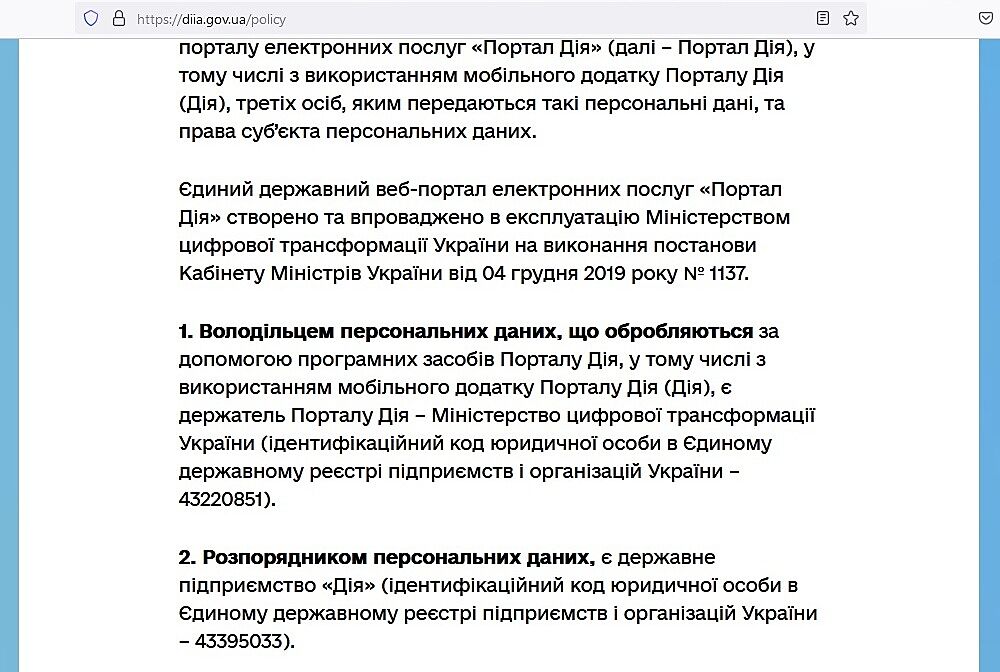 https://diia.gov.ua/policy

порталу електронних послуг «Портал Дія» (далі – Портал Дія), у тому числі з використанням мобільного додатку Порталу Дія (Дія), третіх осіб, яким передаються такі персональні дані, та права суб'єкта персональних даних.

Єдиний державний веб-портал електронних послуг «Портал Дія» створено та впроваджено в експлуатацію Міністерством цифрової трансформації України на виконання постанови Кабінету Міністрів України від 04 грудня 2019 року № 1137.

1. Володільцем персональних даних, що обробляються за допомогою програмних засобів Порталу Дія, у тому числі з використанням мобільного додатку Порталу Дія (Дія), є держатель Порталу Дія – Міністерство цифрової трансформації України (ідентифікаційний код юридичної особи в Єдиному державному реєстрі підприємств і організацій України – 43220851).

2. Розпорядником персональних даних, є державне підприємство «Дія» (ідентифікаційний код юридичної особи в Єдиному державному реєстрі підприємств і організацій України – 43395033).